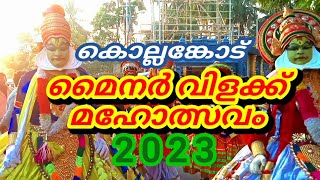 കൊല്ലങ്കോട്

മൈനർ വിളക്ക് മഹോത്സവം

2023